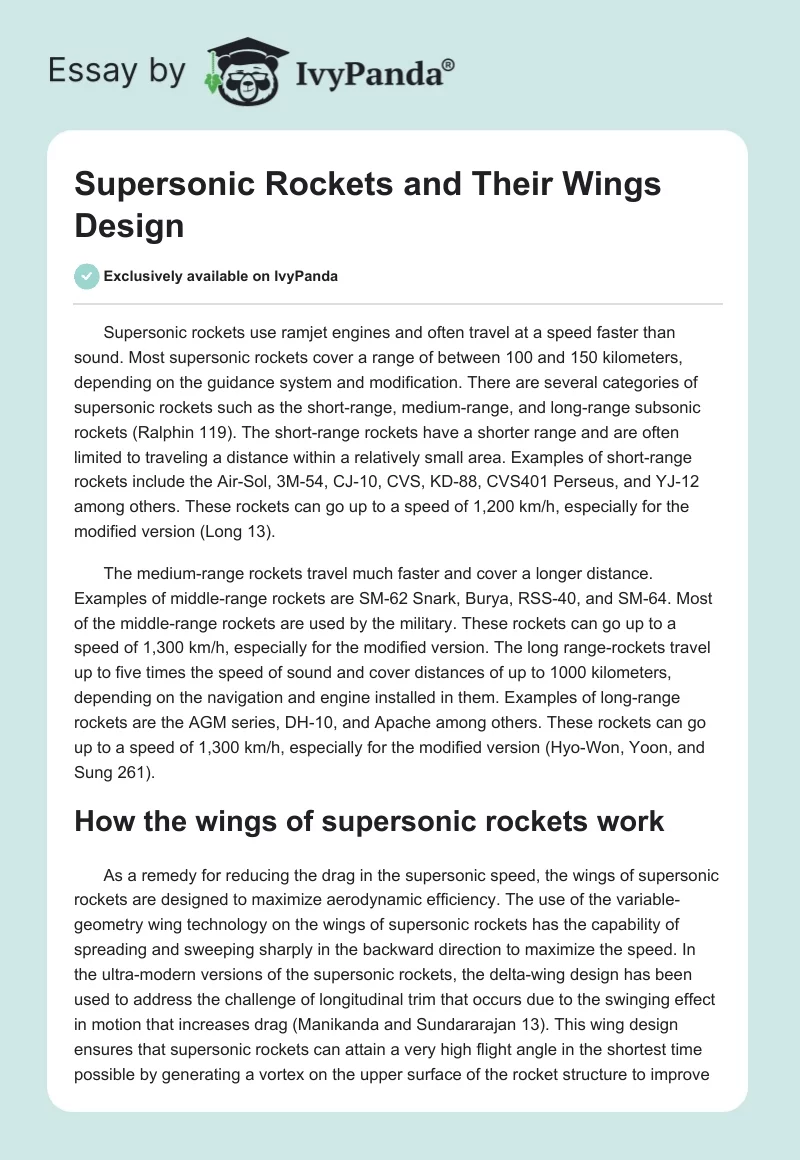 Essay by IvyPanda®

Supersonic Rockets and Their Wings Design

Exclusively available on IvyPanda

Supersonic rockets use ramjet engines and often travel at a speed faster than sound. Most supersonic rockets cover a range of between 100 and 150 kilometers, depending on the guidance system and modification. There are several categories of supersonic rockets such as the short-range, medium-range, and long-range subsonic rockets (Ralphin 119). The short-range rockets have a shorter range and are often limited to traveling a distance within a relatively small area. Examples of short-range rockets include the Air-Sol, 3M-54, CJ-10, CVS, KD-88, CVS401 Perseus, and YJ-12 among others. These rockets can go up to a speed of 1,200 km/h, especially for the modified version (Long 13).

The medium-range rockets travel much faster and cover a longer distance. Examples of middle-range rockets are SM-62 Snark, Burya, RSS-40, and SM-64. Most of the middle-range rockets are used by the military. These rockets can go up to a speed of 1,300 km/h, especially for the modified version. The long range-rockets travel up to five times the speed of sound and cover distances of up to 1000 kilometers, depending on the navigation and engine installed in them. Examples of long-range rockets are the AGM series, DH-10, and Apache among others. These rockets can go up to a speed of 1,300 km/h, especially for the modified version (Hyo-Won, Yoon, and Sung 261).

How the wings of supersonic rockets work

As a remedy for reducing the drag in the supersonic speed, the wings of supersonic rockets are designed to maximize aerodynamic efficiency. The use of the variable-geometry wing technology on the wings of supersonic rockets has the capability of spreading and sweeping sharply in the backward direction to maximize the speed. In the ultra-modern versions of the supersonic rockets, the delta-wing design has been used to address the challenge of longitudinal trim that occurs due to the swinging effect in motion that increases drag (Manikanda and Sundararajan 13). This wing design ensures that supersonic rockets can attain a very high flight angle in the shortest time possible by generating a vortex on the upper surface of the rocket structure to improve